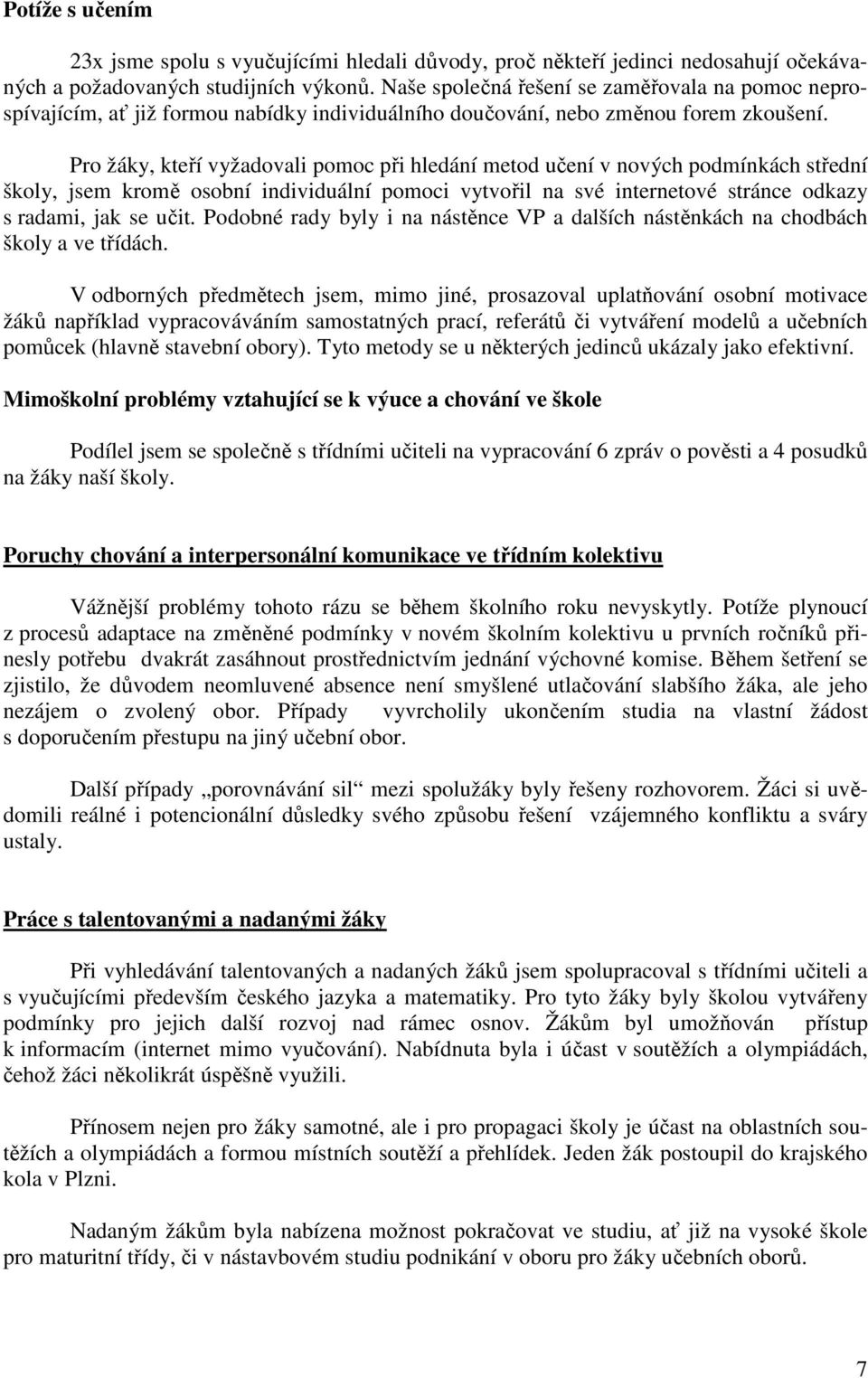 Potíže s učením

23x jsme spolu s vyučujícími hledali důvody, proč někteří jedinci nedosahují očekávaných a požadovaných studijních výkonů. Naše společná řešení se zaměřovala na pomoc neprospívajícím, ať již formou nabídky individuálního doučování, nebo změnou forem zkoušení.

Pro žáky, kteří vyžadovali pomoc při hledání metod učení v nových podmínkách střední školy, jsem kromě osobní individuální pomoci vytvořil na své internetové stránce odkazy s radami, jak se učit. Podobné rady byly i na nástěnce VP a dalších nástěnkách na chodbách školy a ve třídách.

V odborných předmětech jsem, mimo jiné, prosazoval uplatňování osobní motivace žáků například vypracováváním samostatných prací, referátů či vytváření modelů a učebních pomůcek (hlavně stavební obory). Tyto metody se u některých jedinců ukázaly jako efektivní.

Mimoškolní problémy vztahující se k výuce a chování ve škole

Podílel jsem se společně s třídními učiteli na vypracování 6 zpráv o pověsti a 4 posudků na žáky naší školy.

Poruchy chování a interpersonální komunikace ve třídním kolektivu

Vážnější problémy tohoto rázu se během školního roku nevyskytly. Potíže plynoucí z procesů adaptace na změněné podmínky v novém školním kolektivu u prvních ročníků přinesly potřebu dvakrát zasáhnout prostřednictvím jednání výchovné komise. Během šetření se zjistilo, že důvodem neomluvené absence není smyšlené utlačování slabšího žáka, ale jeho nezájem o zvolený obor. Případy vyvrcholily ukončením studia na vlastní žádost s doporučením přestupu na jiný učební obor.

Další případy „porovnávání sil“ mezi spolužáky byly řešeny rozhovorem. Žáci si uvědomili reálné i potencionální důsledky svého způsobu řešení vzájemného konfliktu a sváry ustaly.

Práce s talentovanými a nadanými žáky

Při vyhledávání talentovaných a nadaných žáků jsem spolupracoval s třídními učiteli a s vyučujícími především českého jazyka a matematiky. Pro tyto žáky byly školou vytvářeny podmínky pro jejich další rozvoj nad rámec osnov. Žákům byl umožňován přístup k informacím (internet mimo vyučování). Nabídnuta byla i účast v soutěžích a olympiádách, čehož žáci několikrát úspěšně využili.

Přínosem nejen pro žáky samotné, ale i pro propagaci školy je účast na oblastních soutěžích a olympiádách a formou místních soutěží a přehlídek. Jeden žák postoupil do krajského kola v Plzni.

Nadaným žákům byla nabízena možnost pokračovat ve studiu, ať již na vysoké škole pro maturitní třídy, či v nástavbovém studiu podnikání v oboru pro žáky učebních oborů.

7